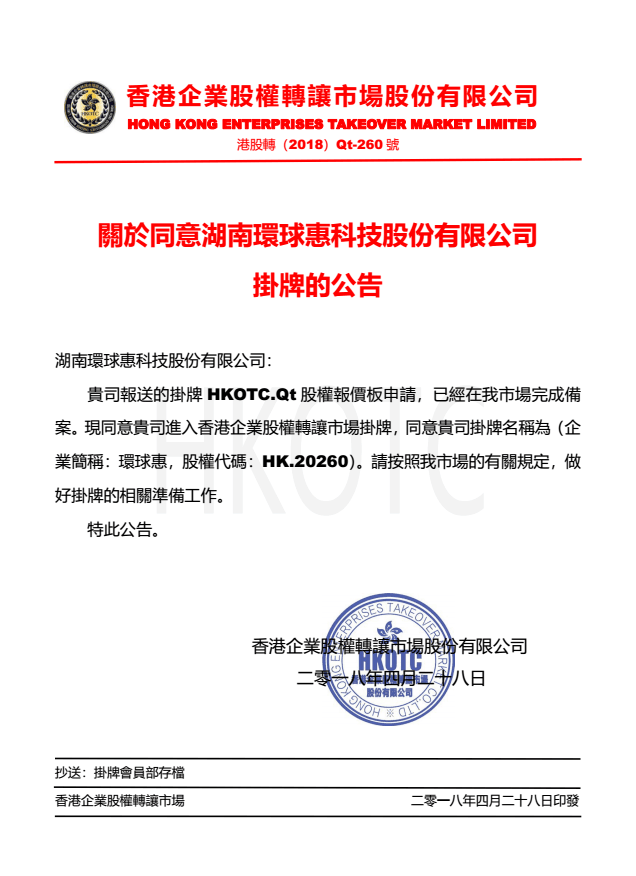 HKOTC

香港企業股權轉讓市場股份有限公司
HONG KONG ENTERPRISES TAKEOVER MARKET LIMITED
港股轉（2018）Qt-260 號

關於同意湖南環球惠科技股份有限公司
掛牌的公告

湖南環球惠科技股份有限公司：

貴司報送的掛牌 HKOTC.Qt 股權報價板申請，已經在我市場完成備案。現同意貴司進入香港企業股權轉讓市場掛牌，同意貴司掛牌名稱為（企業簡稱：環球惠，股權代碼：HK.20260）。請按照我市場的有關規定，做好掛牌的相關準備工作。

特此公告。

HKOTC

香港企業股權轉讓市場股份有限公司
二零一八年四月二十八日

HONG KONG ENTERPRISES TAKEOVER MARKET CO.,LTD
HKOTC
股份有限公司

抄送：掛牌會員部存檔

香港企業股權轉讓市場　　二零一八年四月二十八日印發